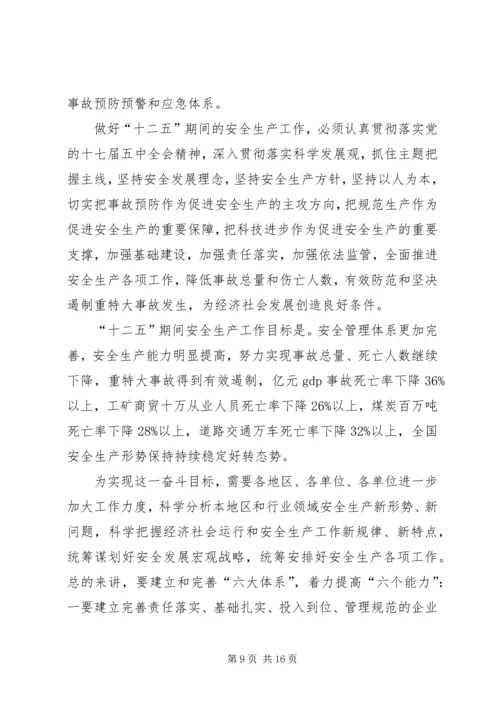 事故预防预警和应急体系。

做好“十二五”期间的安全生产工作，必须认真贯彻落实党的十七届五中全会精神，深入贯彻落实科学发展观，抓住主题把握主线，坚持安全发展理念，坚持安全生产方针，坚持以人为本，切实把事故预防作为促进安全生产的主攻方向，把规范生产作为促进安全生产的重要保障，把科技进步作为促进安全生产的重要支撑，加强基础建设，加强责任落实，加强依法监管，全面推进安全生产各项工作，降低事故总量和伤亡人数，有效防范和坚决遏制重特大事故发生，为经济社会发展创造良好条件。

“十二五”期间安全生产工作目标是。安全管理体系更加完善，安全生产能力明显提高，努力实现事故总量、死亡人数继续下降，重特大事故得到有效遏制，亿元 gdp 事故死亡率下降 36%以上，工矿商贸十万从业人员死亡率下降 26%以上，煤炭百万吨死亡率下降 28%以上，道路交通万车死亡率下降 32%以上，全国安全生产形势保持持续稳定好转态势。

为实现这一奋斗目标，需要各地区、各单位、各单位进一步加大工作力度，科学分析本地区和行业领域安全生产新形势、新问题，科学把握经济社会运行和安全生产工作新规律、新特点，统筹谋划好安全发展宏观战略，统筹安排好安全生产各项工作。总的来讲，要建立和完善“六大体系”，着力提高“六个能力”：一要建立完善责任落实、基础扎实、投入到位、管理规范的企业

第 9 页 共 16 页